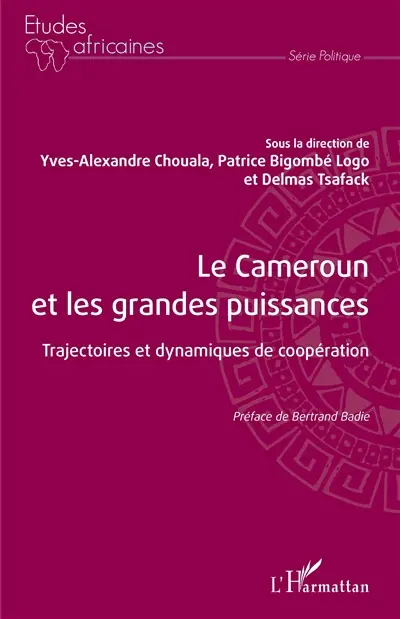 Etudes africaines

Série Politique

Sous la direction de
Yves-Alexandre Chouala, Patrice Bigombé Logo et Delmas Tsafack

Le Cameroun et les grandes puissances

Trajectoires et dynamiques de coopération

Préface de Bertrand Badie

L'Harmattan